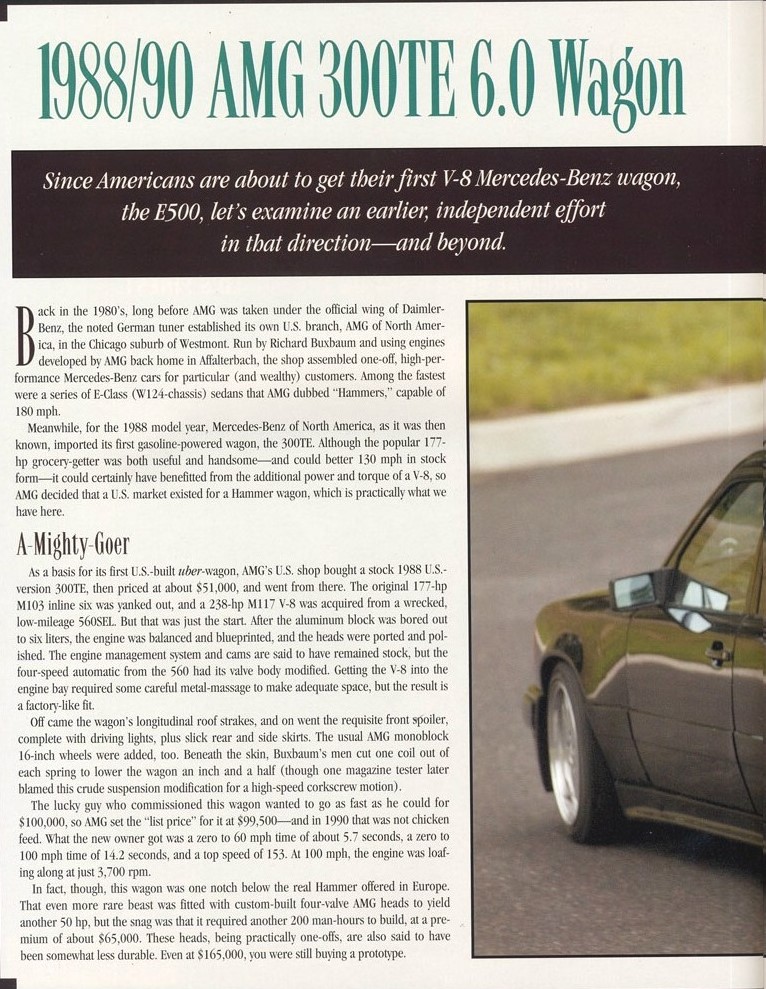 1988/90 AMG 300TE 6.0 Wagon

Since Americans are about to get their first V-8 Mercedes-Benz wagon, the E500, let's examine an earlier, independent effort in that direction—and beyond.

Back in the 1980's, long before AMG was taken under the official wing of Daimler-Benz, the noted German tuner established its own U.S. branch, AMG of North America, in the Chicago suburb of Westmont. Run by Richard Buxbaum and using engines developed by AMG back home in Affalterbach, the shop assembled one-off, high-performance Mercedes-Benz cars for particular (and wealthy) customers. Among the fastest were a series of E-Class (W124-chassis) sedans that AMG dubbed "Hammers," capable of 180 mph.

Meanwhile, for the 1988 model year, Mercedes-Benz of North America, as it was then known, imported its first gasoline-powered wagon, the 300TE. Although the popular 177-hp grocery-getter was both useful and handsome—and could better 130 mph in stock form—it could certainly have benefitted from the additional power and torque of a V-8, so AMG decided that a U.S. market existed for a Hammer wagon, which is practically what we have here.

A-Mighty-Goer

As a basis for its first U.S.-built uber-wagon, AMG's U.S. shop bought a stock 1988 U.S.-version 300TE, then priced at about $51,000, and went from there. The original 177-hp M103 inline six was yanked out, and a 238-hp M117 V-8 was acquired from a wrecked, low-mileage 560SEL. But that was just the start. After the aluminum block was bored out to six liters, the engine was balanced and blueprinted, and the heads were ported and polished. The engine management system and cams are said to have remained stock, but the four-speed automatic from the 560 had its valve body modified. Getting the V-8 into the engine bay required some careful metal-massage to make adequate space, but the result is a factory-like fit.

Off came the wagon's longitudinal roof strakes, and on went the requisite front spoiler, complete with driving lights, plus slick rear and side skirts. The usual AMG monoblock 16-inch wheels were added, too. Beneath the skin, Buxbaum's men cut one coil out of each spring to lower the wagon an inch and a half (though one magazine tester later blamed this crude suspension modification for a high-speed corkscrew motion).

The lucky guy who commissioned this wagon wanted to go as fast as he could for $100,000, so AMG set the "list price" for it at $99,500—and in 1990 that was not chicken feed. What the new owner got was a zero to 60 mph time of about 5.7 seconds, a zero to 100 mph time of 14.2 seconds, and a top speed of 153. At 100 mph, the engine was loafing along at just 3,700 rpm.

In fact, though, this wagon was one notch below the real Hammer offered in Europe. That even more rare beast was fitted with custom-built four-valve AMG heads to yield another 50 hp, but the snag was that it required another 200 man-hours to build, at a premium of about $65,000. These heads, being practically one-offs, are also said to have been somewhat less durable. Even at $165,000, you were still buying a prototype.